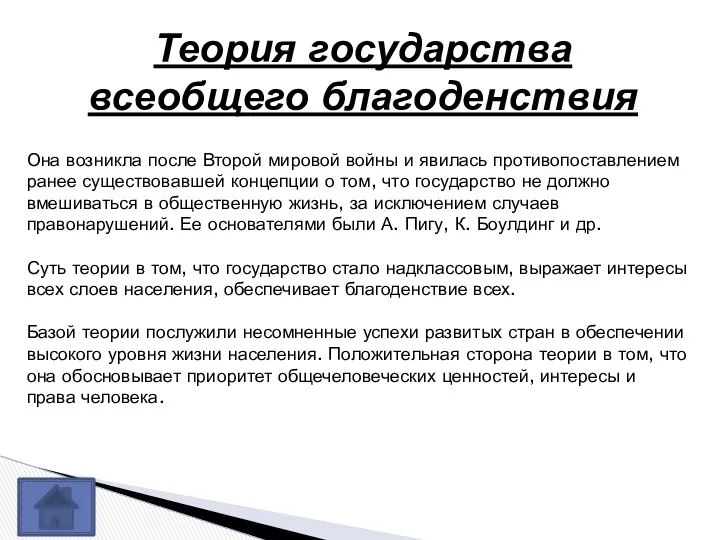 Теория государства всеобщего благоденствия

Она возникла после Второй мировой войны и явилась противопоставлением ранее существовавшей концепции о том, что государство не должно вмешиваться в общественную жизнь, за исключением случаев правонарушений. Ее основателями были А. Пигу, К. Боулдинг и др.

Суть теории в том, что государство стало надклассовым, выражает интересы всех слоев населения, обеспечивает благоденствие всех.

Базой теории послужили несомненные успехи развитых стран в обеспечении высокого уровня жизни населения. Положительная сторона теории в том, что она обосновывает приоритет общечеловеческих ценностей, интересы и права человека.